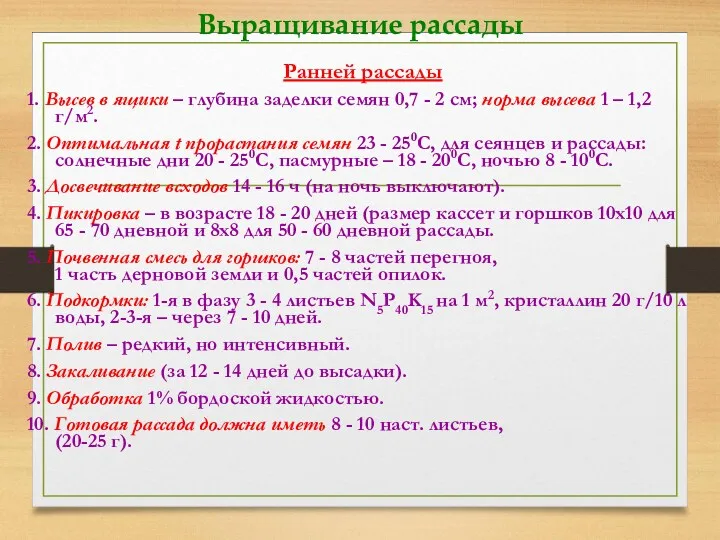 Выращивание рассады

Ранней рассады

1. Высев в ящики – глубина заделки семян 0,7 - 2 см; норма высева 1 – 1,2 г/м$^2$.

2. Оптимальная t прорастания семян 23 - 25$^0$С, для сеянцев и рассады: солнечные дни 20 - 25$^0$С, пасмурные – 18 - 20$^0$С, ночью 8 - 10$^0$С.

3. Досвечивание всходов 14 - 16 ч (на ночь выключают).

4. Пикировка – в возрасте 18 - 20 дней (размер кассет и горшков 10х10 для 65 - 70 дневной и 8х8 для 50 - 60 дневной рассады.

5. Почвенная смесь для горшков: 7 - 8 частей перегноя, 1 часть дерновой земли и 0,5 частей опилок.

6. Подкормки: 1-я в фазу 3 - 4 листьев $N_5P_{40}K_{15}$ на 1 м$^2$, кристаллин 20 г/10 л воды, 2-3-я – через 7 - 10 дней.

7. Полив – редкий, но интенсивный.

8. Закаливание (за 12 - 14 дней до высадки).

9. Обработка 1% бордоской жидкостью.

10. Готовая рассада должна иметь 8 - 10 наст. листьев, (20-25 г).